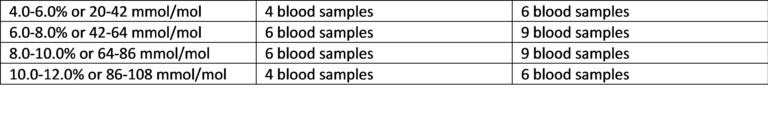 | 4.0-6.0% or 20-42 mmol/mol | 4 blood samples | 6 blood samples |
|---|---|---|
| 6.0-8.0% or 42-64 mmol/mol | 6 blood samples | 9 blood samples |
| 8.0-10.0% or 64-86 mmol/mol | 6 blood samples | 9 blood samples |
| 10.0-12.0% or 86-108 mmol/mol | 4 blood samples | 6 blood samples |